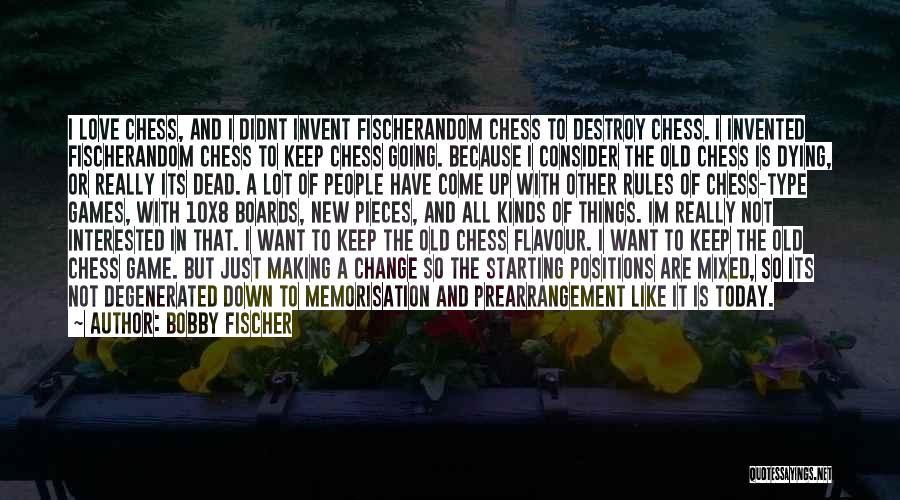 I LOVE CHESS, AND I DIDNT INVENT FISCHERANDOM CHESS TO DESTROY CHESS. I INVENTED FISCHERANDOM CHESS TO KEEP CHESS GOING. BECAUSE I CONSIDER THE OLD CHESS IS DYING, OR REALLY ITS DEAD. A LOT OF PEOPLE HAVE COME UP WITH OTHER RULES OF CHESS-TYPE GAMES, WITH 10X8 BOARDS, NEW PIECES, AND ALL KINDS OF THINGS. IM REALLY NOT INTERESTED IN THAT. I WANT TO KEEP THE OLD CHESS FLAVOUR. I WANT TO KEEP THE OLD CHESS GAME. BUT JUST MAKING A CHANGE SO THE STARTING POSITIONS ARE MIXED, SO ITS NOT DEGENERATED DOWN TO MEMORISATION AND PREARRANGEMENT LIKE IT IS TODAY.

~ AUTHOR: BOBBY FISCHER

QUOTESSAYINGS.NET